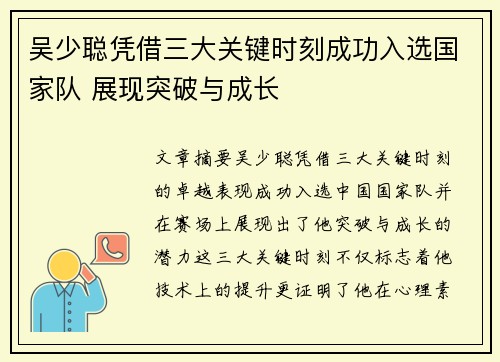 吴少聪凭借三大关键时刻成功入选国家队 展现突破与成长

文章摘要吴少聪凭借三大关键时刻的卓越表现成功入选中国国家队并在赛场上展现出了他突破与成长的潜力这三大关键时刻不仅标志着他技术上的提升更证明了他在心理素